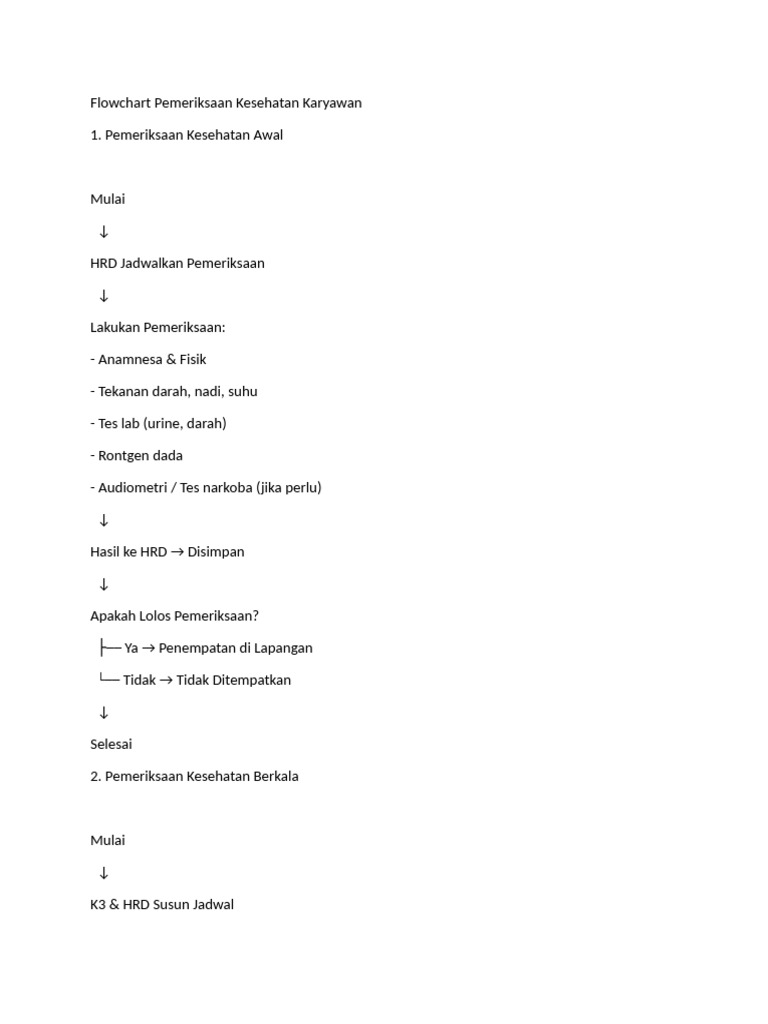 Flowchart Pemeriksaan Kesehatan Karyawan

1. Pemeriksaan Kesehatan Awal

Mulai

↓

HRD Jadwalkan Pemeriksaan

↓

Lakukan Pemeriksaan:

- Anamnesa & Fisik

- Tekanan darah, nadi, suhu

- Tes lab (urine, darah)

- Rontgen dada

- Audiometri / Tes narkoba (jika perlu)

↓

Hasil ke HRD → Disimpan

↓

Apakah Lolos Pemeriksaan?

├── Ya → Penempatan di Lapangan

└── Tidak → Tidak Ditempatkan

↓

Selesai

2. Pemeriksaan Kesehatan Berkala

Mulai

↓

K3 & HRD Susun Jadwal